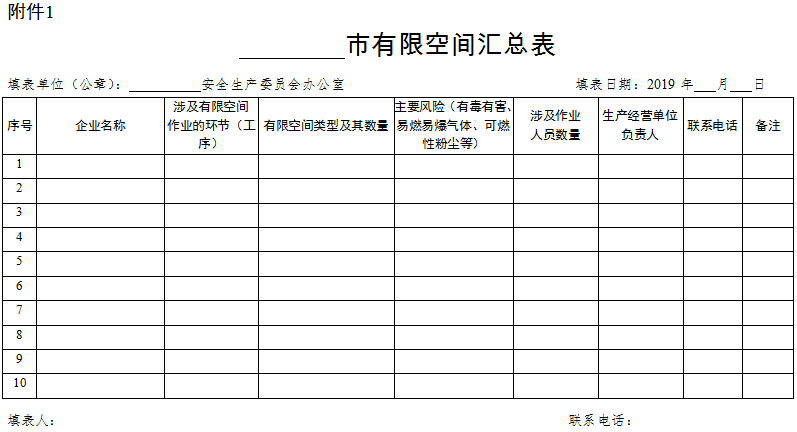 附件1

________市有限空间汇总表

填表单位（公章）：__________安全生产委员会办公室　　　　填表日期：2019 年___月___日

| 序号 | 企业名称 | 涉及有限空间作业的环节（工序） | 有限空间类型及其数量 | 主要风险（有毒有害、易燃易爆气体、可燃性粉尘等） | 涉及作业人员数量 | 生产经营单位负责人 | 联系电话 | 备注 |
|---|---|---|---|---|---|---|---|---|
| 1 | | | | | | | | |
| 2 | | | | | | | | |
| 3 | | | | | | | | |
| 4 | | | | | | | | |
| 5 | | | | | | | | |
| 6 | | | | | | | | |
| 7 | | | | | | | | |
| 8 | | | | | | | | |
| 9 | | | | | | | | |
| 10 | | | | | | | | |

填表人：　　　　联系电话：